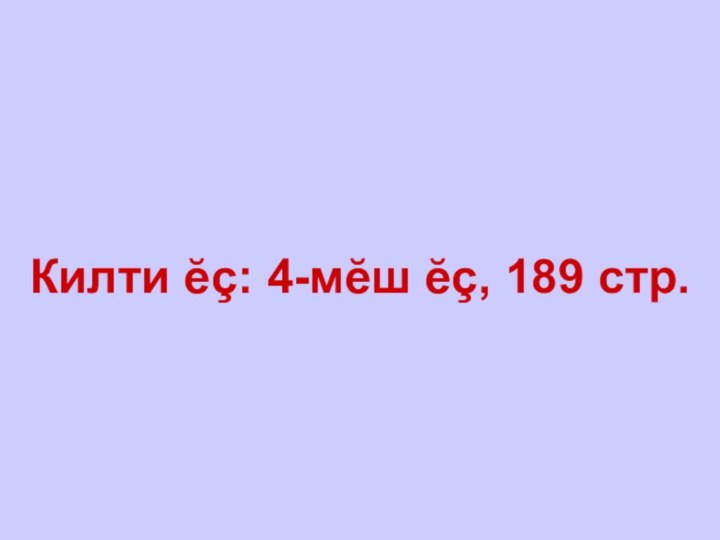 Килти ĕç: 4-мĕш ĕç, 189 стр.